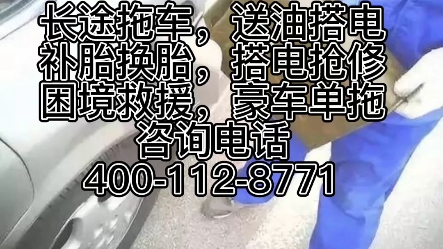 长途拖车，送油搭电
补胎换胎，搭电抢修
困境救援，豪车单拖
咨询电话
400-112-8771